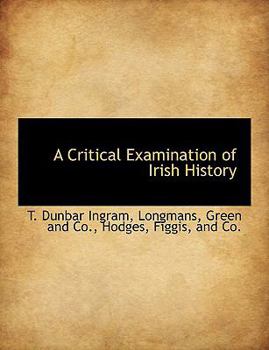 A Critical Examination of Irish History

T. Dunbar Ingram, Longmans, Green and Co., Hodges, Figgis, and Co.